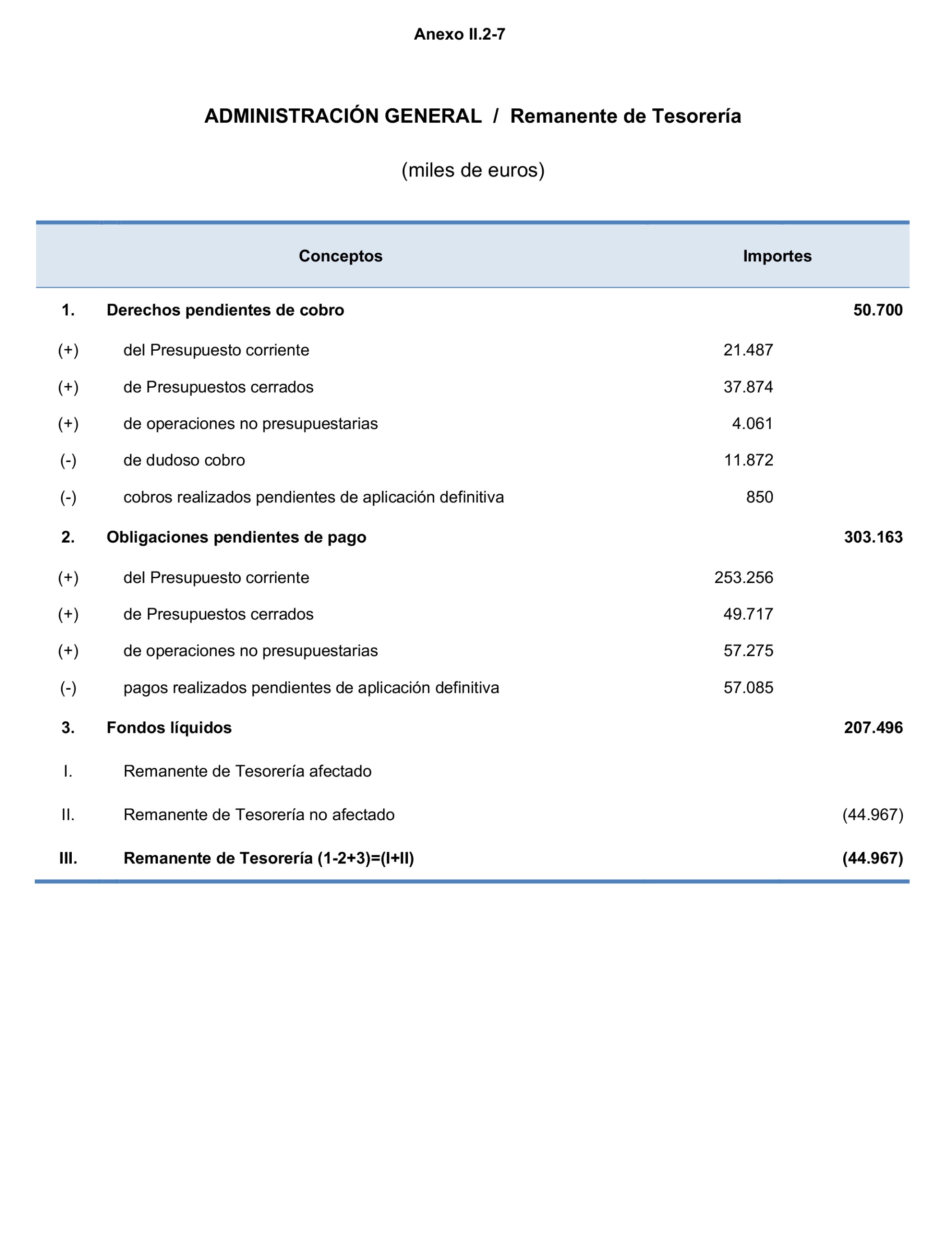 Anexo II.2-7

ADMINISTRACIÓN GENERAL / Remanente de Tesorería

(miles de euros)

| | Conceptos | Importes | |
|---|---|---|---|
| 1. | Derechos pendientes de cobro | | 50.700 |
| (+) | del Presupuesto corriente | 21.487 | |
| (+) | de Presupuestos cerrados | 37.874 | |
| (+) | de operaciones no presupuestarias | 4.061 | |
| (-) | de dudoso cobro | 11.872 | |
| (-) | cobros realizados pendientes de aplicación definitiva | 850 | |
| 2. | Obligaciones pendientes de pago | | 303.163 |
| (+) | del Presupuesto corriente | 253.256 | |
| (+) | de Presupuestos cerrados | 49.717 | |
| (+) | de operaciones no presupuestarias | 57.275 | |
| (-) | pagos realizados pendientes de aplicación definitiva | 57.085 | |
| 3. | Fondos líquidos | | 207.496 |
| I. | Remanente de Tesorería afectado | | |
| II. | Remanente de Tesorería no afectado | | (44.967) |
| III. | Remanente de Tesorería (1-2+3)=(I+II) | | (44.967) |